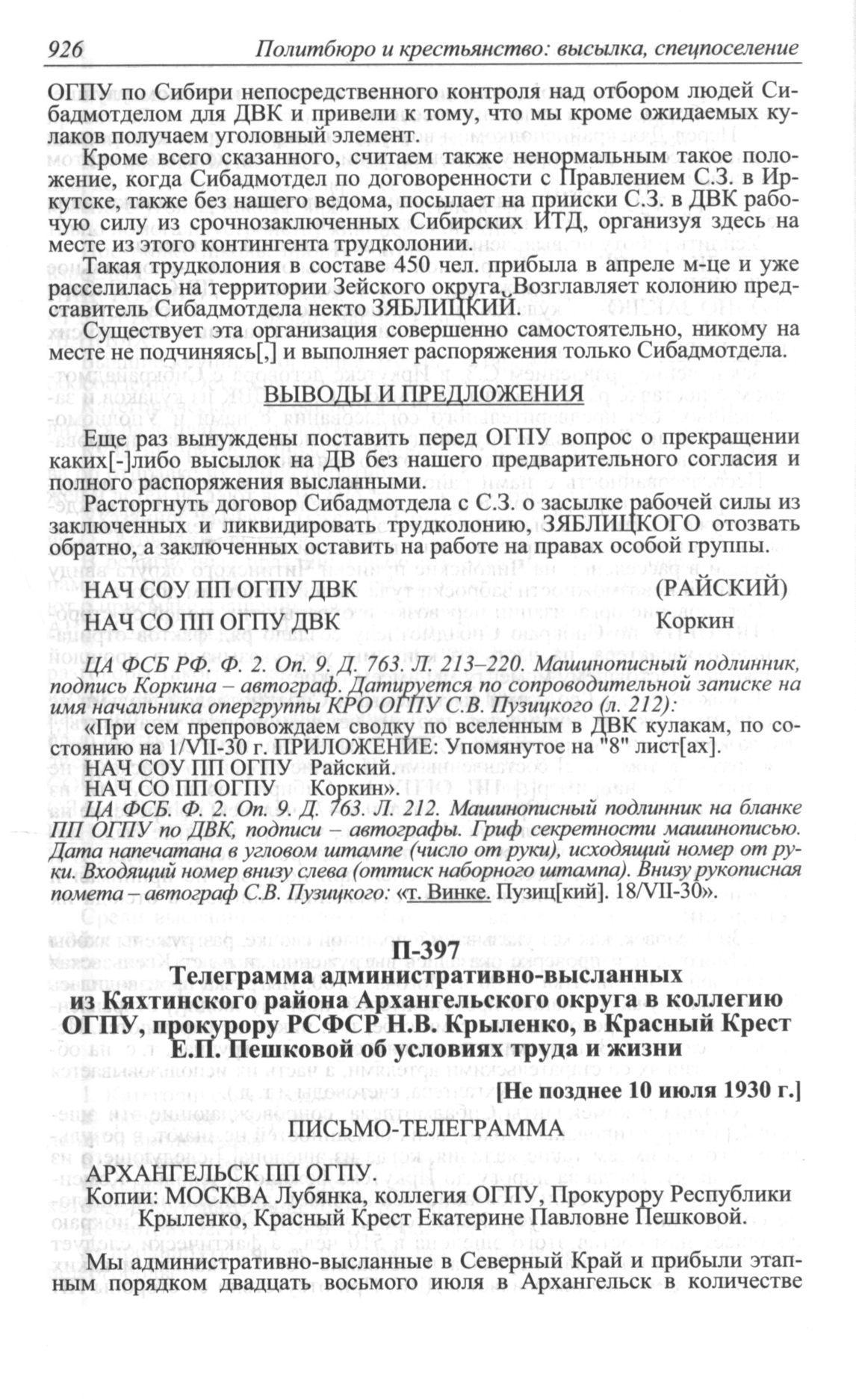 926 Политбюро и крестьянство: высылка, спецпоселение

ОГПУ по Сибири непосредственного контроля над отбором людей Сибадмотделом для ДВК и привели к тому, что мы кроме ожидаемых кулаков получаем уголовный элемент.

Кроме всего сказанного, считаем также ненормальным такое положение, когда Сибадмотдел по договоренности с Правлением С.З. в Иркутске, также без нашего ведома, посылает на прииски С.З. в ДВК рабочую силу из срочнозаключенных Сибирских ИТД, организуя здесь на месте из этого контингента трудколонии.

Такая трудколония в составе 450 чел. прибыла в апреле м-це и уже расселилась на территории Зейского округа. Возглавляет колонию представитель Сибадмотдела некто ЗЯБЛИЦКИЙ.

Существует эта организация совершенно самостоятельно, никому на месте не подчиняясь[,] и выполняет распоряжения только Сибадмотдела.

ВЫВОДЫ И ПРЕДЛОЖЕНИЯ

Еще раз вынуждены поставить перед ОГПУ вопрос о прекращении каких[-]либо высылок на ДВ без нашего предварительного согласия и полного распоряжения высланными.

Расторгнуть договор Сибадмотдела с С.З. о засылке рабочей силы из заключенных и ликвидировать трудколонию, ЗЯБЛИЦКОГО отозвать обратно, а заключенных оставить на работе на правах особой группы.

НАЧ СОУ ПП ОГПУ ДВК (РАЙСКИЙ)
НАЧ СО ПП ОГПУ ДВК Коркин

ЦА ФСБ РФ. Ф. 2. Оп. 9. Д. 763. Л. 213–220. Машинописный подлинник, подпись Коркина – автограф. Датируется по сопроводительной записке на имя начальника опергруппы КРО ОГПУ С.В. Пузицкого (л. 212):

«При сем препровождаем сводку по вселенным в ДВК кулакам, по состоянию на 1/VII-30 г. ПРИЛОЖЕНИЕ: Упомянутое на "8" лист[ах].
НАЧ СОУ ПП ОГПУ Райский.
НАЧ СО ПП ОГПУ Коркин».

ЦА ФСБ. Ф. 2. Оп. 9. Д. 763. Л. 212. Машинописный подлинник на бланке ПП ОГПУ по ДВК, подписи – автографы. Гриф секретности машинописью. Дата напечатана в угловом штампе (число от руки), исходящий номер от руки. Входящий номер внизу слева (оттиск наборного штампа). Внизу рукописная помета – автограф С.В. Пузицкого: «т. Винке. Пузиц[кий]. 18/VII-30».

П-397
Телеграмма административно-высланных из Кяхтинского района Архангельского округа в коллегию ОГПУ, прокурору РСФСР Н.В. Крыленко, в Красный Крест Е.П. Пешковой об условиях труда и жизни

[Не позднее 10 июля 1930 г.]

ПИСЬМО-ТЕЛЕГРАММА

АРХАНГЕЛЬСК ПП ОГПУ.
Копии: МОСКВА Лубянка, коллегия ОГПУ, Прокурору Республики Крыленко, Красный Крест Екатерине Павловне Пешковой.

Мы административно-высланные в Северный Край и прибыли этапным порядком двадцать восьмого июля в Архангельск в количестве